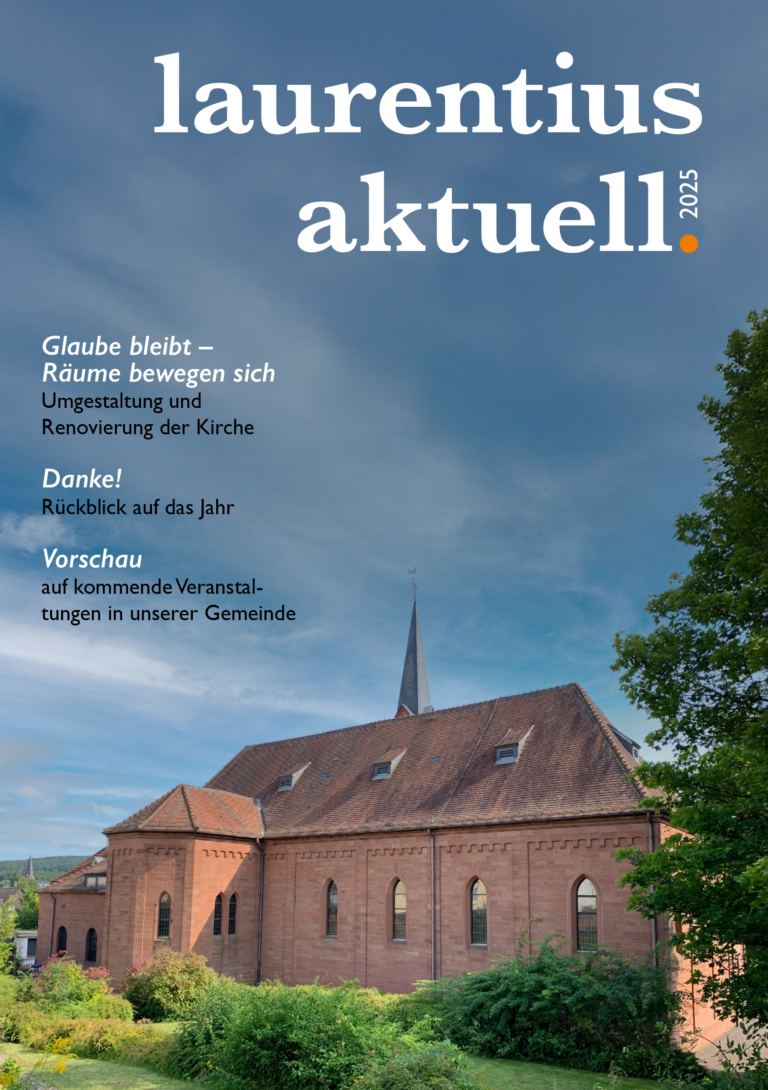 laurentius aktuell. 2025

Glaube bleibt – Räume bewegen sich
Umgestaltung und Renovierung der Kirche

Danke!
Rückblick auf das Jahr

Vorschau
auf kommende Veranstaltungen in unserer Gemeinde